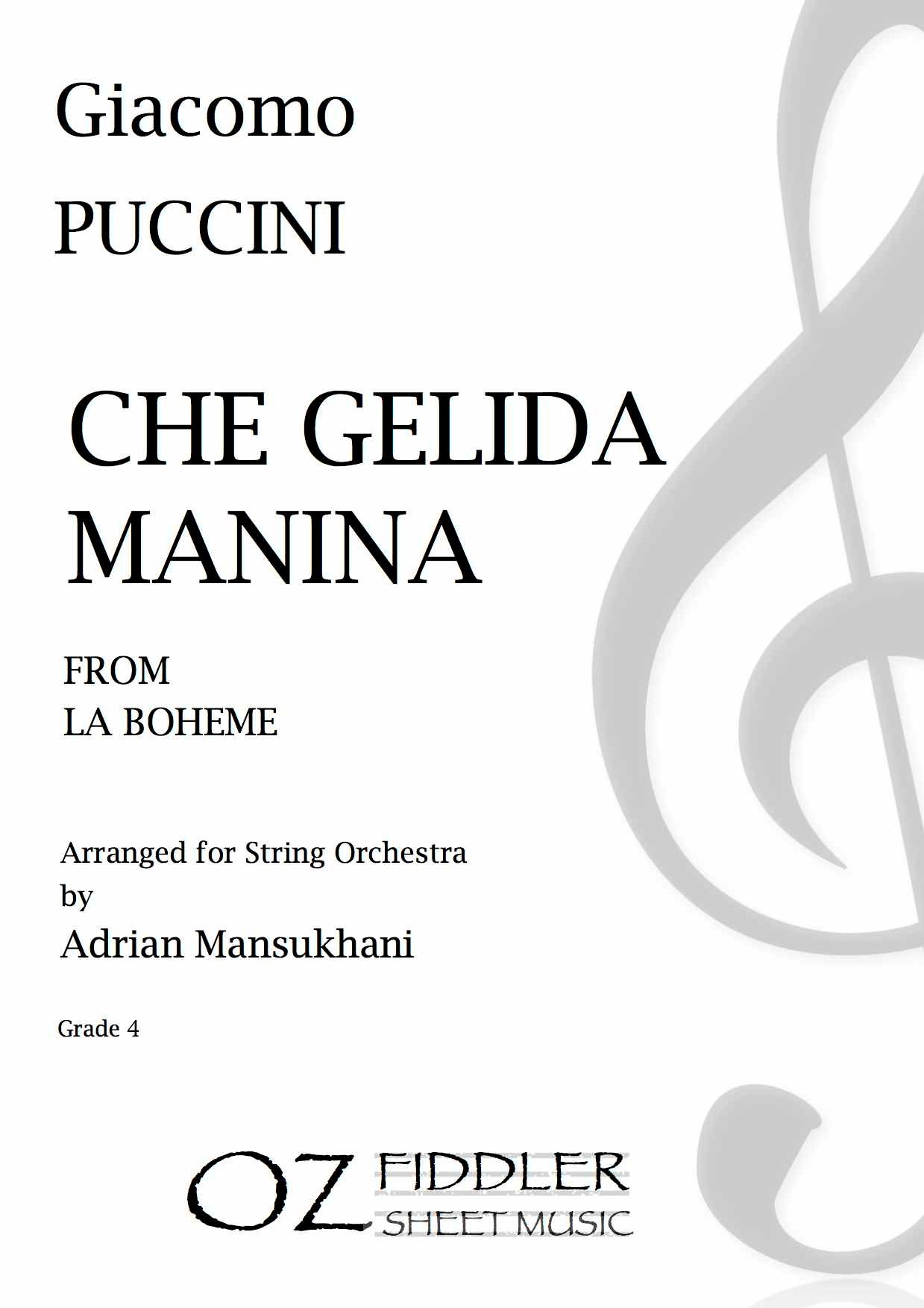 Giacomo
PUCCINI

CHE GELIDA
MANINA

FROM
LA BOHEME

Arranged for String Orchestra
by
Adrian Mansukhani

Grade 4

OZ FIDDLER
SHEET MUSIC